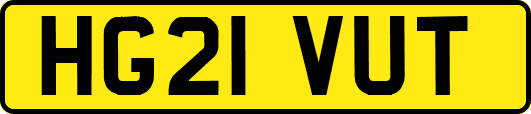 HG21 VUT